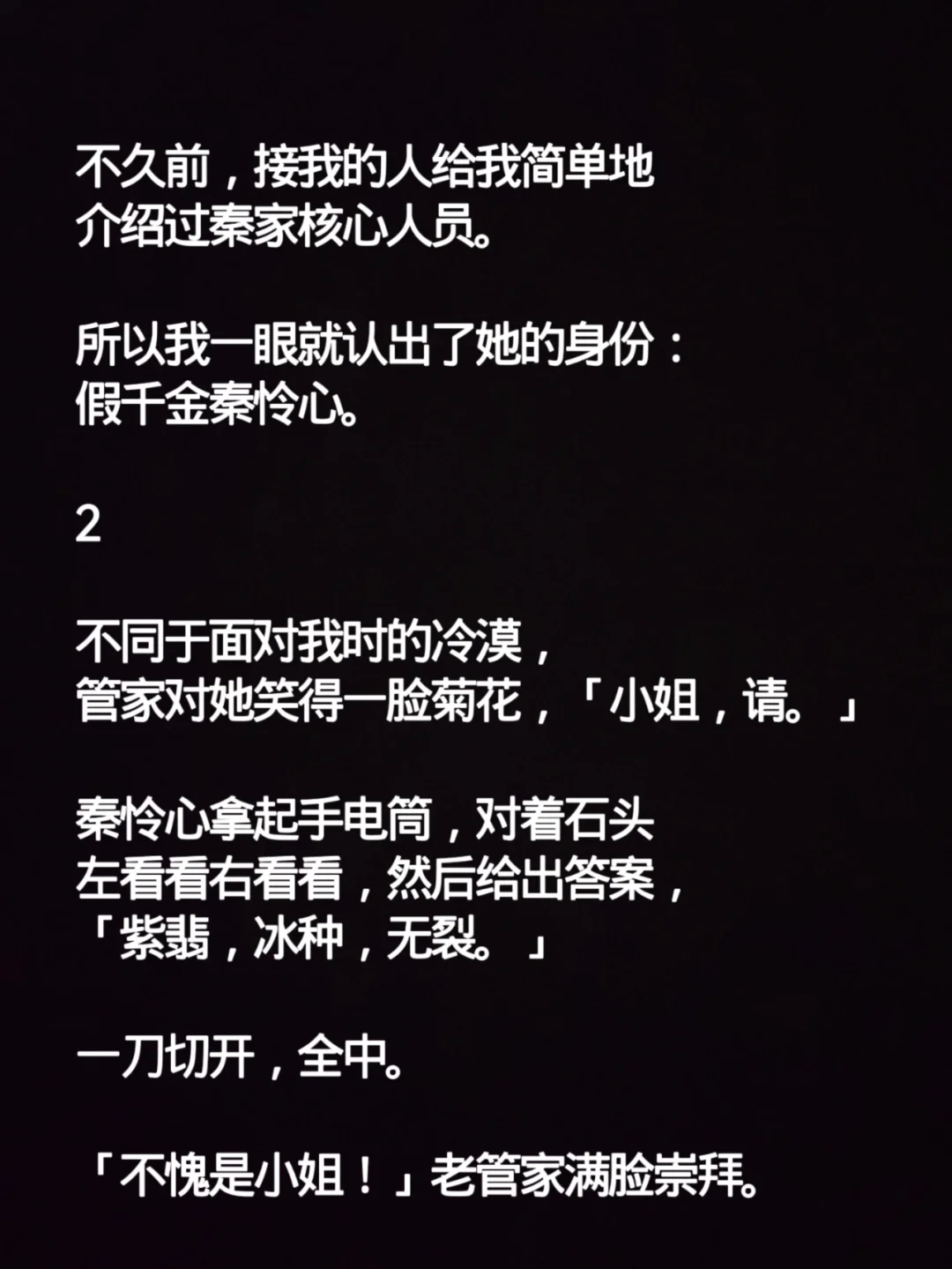 不久前，接我的人给我简单地介绍过秦家核心人员。

所以我一眼就认出了她的身份：假千金秦怜心。

2

不同于面对我时的冷漠，管家对她笑得一脸菊花，「小姐，请。」

秦怜心拿起手电筒，对着石头左看看右看看，然后给出答案，「紫翡，冰种，无裂。」

一刀切开，全中。

「不愧是小姐！」老管家满脸崇拜。